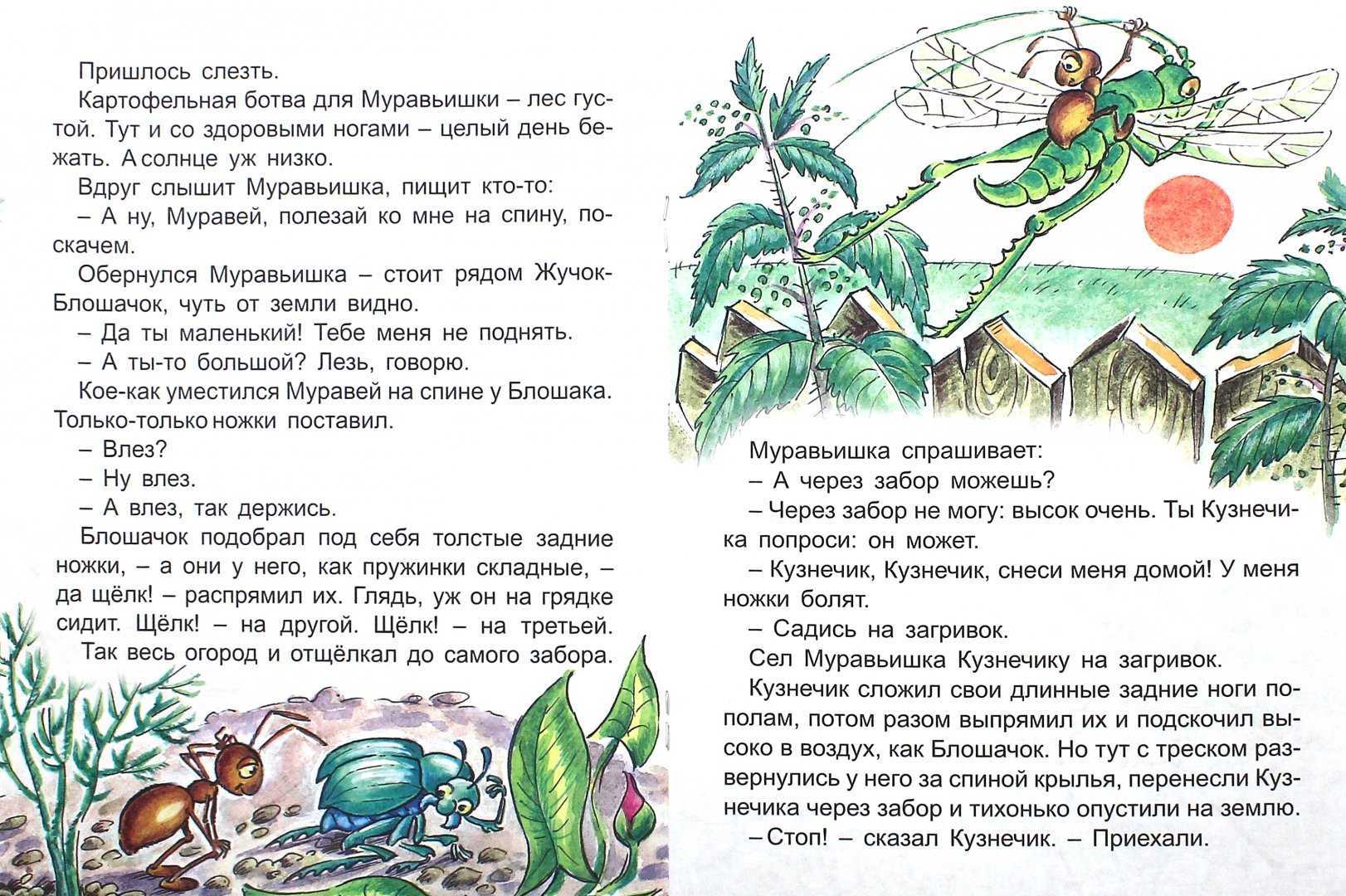 Пришлось слезть.

Картофельная ботва для Муравьишки – лес густой. Тут и со здоровыми ногами – целый день бежать. А солнце уж низко.

Вдруг слышит Муравьишка, пищит кто-то:

– А ну, Муравей, полезай ко мне на спину, поскачем.

Обернулся Муравьишка – стоит рядом Жучок-Блошачок, чуть от земли видно.

– Да ты маленький! Тебе меня не поднять.

– А ты-то большой? Лезь, говорю.

Кое-как уместился Муравей на спине у Блошака. Только-только ножки поставил.

– Влез?

– Ну влез.

– А влез, так держись.

Блошачок подобрал под себя толстые задние ножки, – а они у него, как пружинки складные, – да щёлк! – распрямил их. Глядь, уж он на грядке сидит. Щёлк! – на другой. Щёлк! – на третьей.

Так весь огород и отщёлкал до самого забора.

Муравьишка спрашивает:

– А через забор можешь?

– Через забор не могу: высок очень. Ты Кузнечика попроси: он может.

– Кузнечик, Кузнечик, снеси меня домой! У меня ножки болят.

– Садись на загривок.

Сел Муравьишка Кузнечику на загривок.

Кузнечик сложил свои длинные задние ноги пополам, потом разом выпрямил их и подскочил высоко в воздух, как Блошачок. Но тут с треском развернулись у него за спиной крылья, перенесли Кузнечика через забор и тихонько опустили на землю.

– Стоп! – сказал Кузнечик. – Приехали.